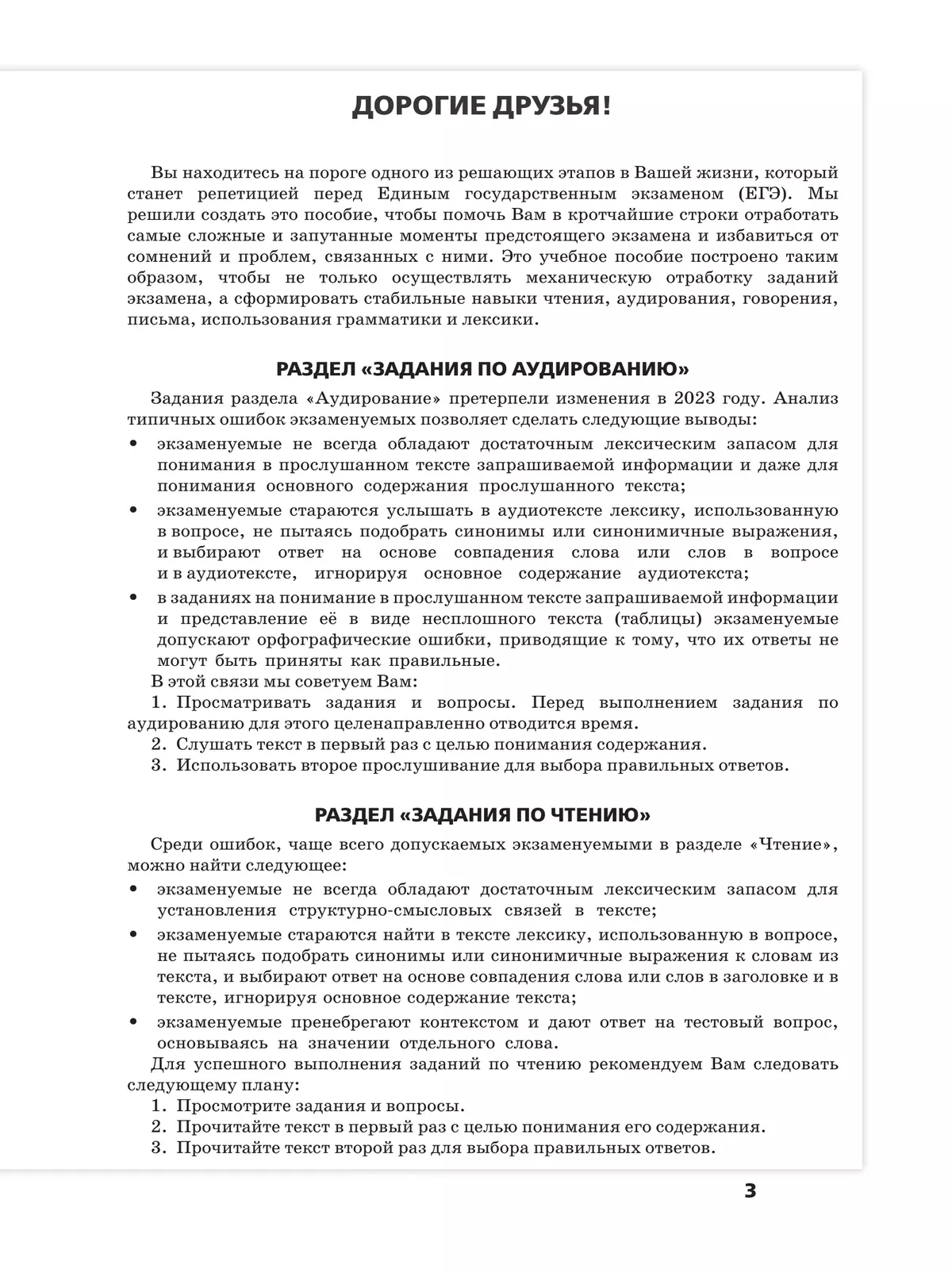 ДОРОГИЕ ДРУЗЬЯ!

Вы находитесь на пороге одного из решающих этапов в Вашей жизни, который станет репетицией перед Единым государственным экзаменом (ЕГЭ). Мы решили создать это пособие, чтобы помочь Вам в кротчайшие строки отработать самые сложные и запутанные моменты предстоящего экзамена и избавиться от сомнений и проблем, связанных с ними. Это учебное пособие построено таким образом, чтобы не только осуществлять механическую отработку заданий экзамена, а сформировать стабильные навыки чтения, аудирования, говорения, письма, использования грамматики и лексики.

РАЗДЕЛ «ЗАДАНИЯ ПО АУДИРОВАНИЮ»

Задания раздела «Аудирование» претерпели изменения в 2023 году. Анализ типичных ошибок экзаменуемых позволяет сделать следующие выводы:
• экзаменуемые не всегда обладают достаточным лексическим запасом для понимания в прослушанном тексте запрашиваемой информации и даже для понимания основного содержания прослушанного текста;
• экзаменуемые стараются услышать в аудиотексте лексику, использованную в вопросе, не пытаясь подобрать синонимы или синонимичные выражения, и выбирают ответ на основе совпадения слова или слов в вопросе и в аудиотексте, игнорируя основное содержание аудиотекста;
• в заданиях на понимание в прослушанном тексте запрашиваемой информации и представление её в виде несплошного текста (таблицы) экзаменуемые допускают орфографические ошибки, приводящие к тому, что их ответы не могут быть приняты как правильные.
В этой связи мы советуем Вам:
1. Просматривать задания и вопросы. Перед выполнением задания по аудированию для этого целенаправленно отводится время.
2. Слушать текст в первый раз с целью понимания содержания.
3. Использовать второе прослушивание для выбора правильных ответов.

РАЗДЕЛ «ЗАДАНИЯ ПО ЧТЕНИЮ»

Среди ошибок, чаще всего допускаемых экзаменуемыми в разделе «Чтение», можно найти следующее:
• экзаменуемые не всегда обладают достаточным лексическим запасом для установления структурно-смысловых связей в тексте;
• экзаменуемые стараются найти в тексте лексику, использованную в вопросе, не пытаясь подобрать синонимы или синонимичные выражения к словам из текста, и выбирают ответ на основе совпадения слова или слов в заголовке и в тексте, игнорируя основное содержание текста;
• экзаменуемые пренебрегают контекстом и дают ответ на тестовый вопрос, основываясь на значении отдельного слова.
Для успешного выполнения заданий по чтению рекомендуем Вам следовать следующему плану:
1. Просмотрите задания и вопросы.
2. Прочитайте текст в первый раз с целью понимания его содержания.
3. Прочитайте текст второй раз для выбора правильных ответов.

3